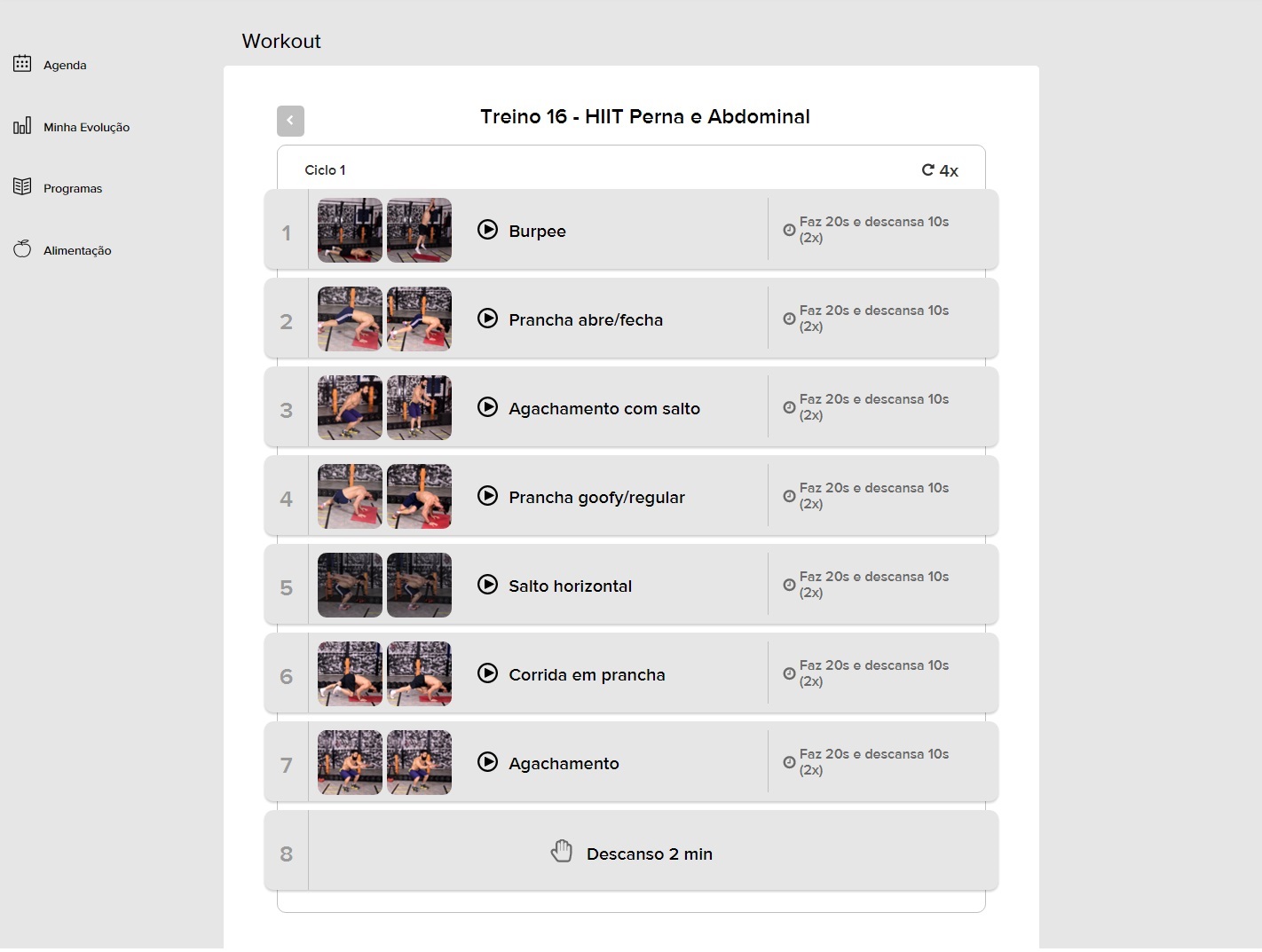 Agenda

Minha Evolução

Programas

Alimentação

Workout

Treino 16 - HIIT Perna e Abdominal

Ciclo 1

4x

1 Burpee Faz 20s e descansa 10s (2x)

2 Prancha abre/fecha Faz 20s e descansa 10s (2x)

3 Agachamento com salto Faz 20s e descansa 10s (2x)

4 Prancha goofy/regular Faz 20s e descansa 10s (2x)

5 Salto horizontal Faz 20s e descansa 10s (2x)

6 Corrida em prancha Faz 20s e descansa 10s (2x)

7 Agachamento Faz 20s e descansa 10s (2x)

8 Descanso 2 min